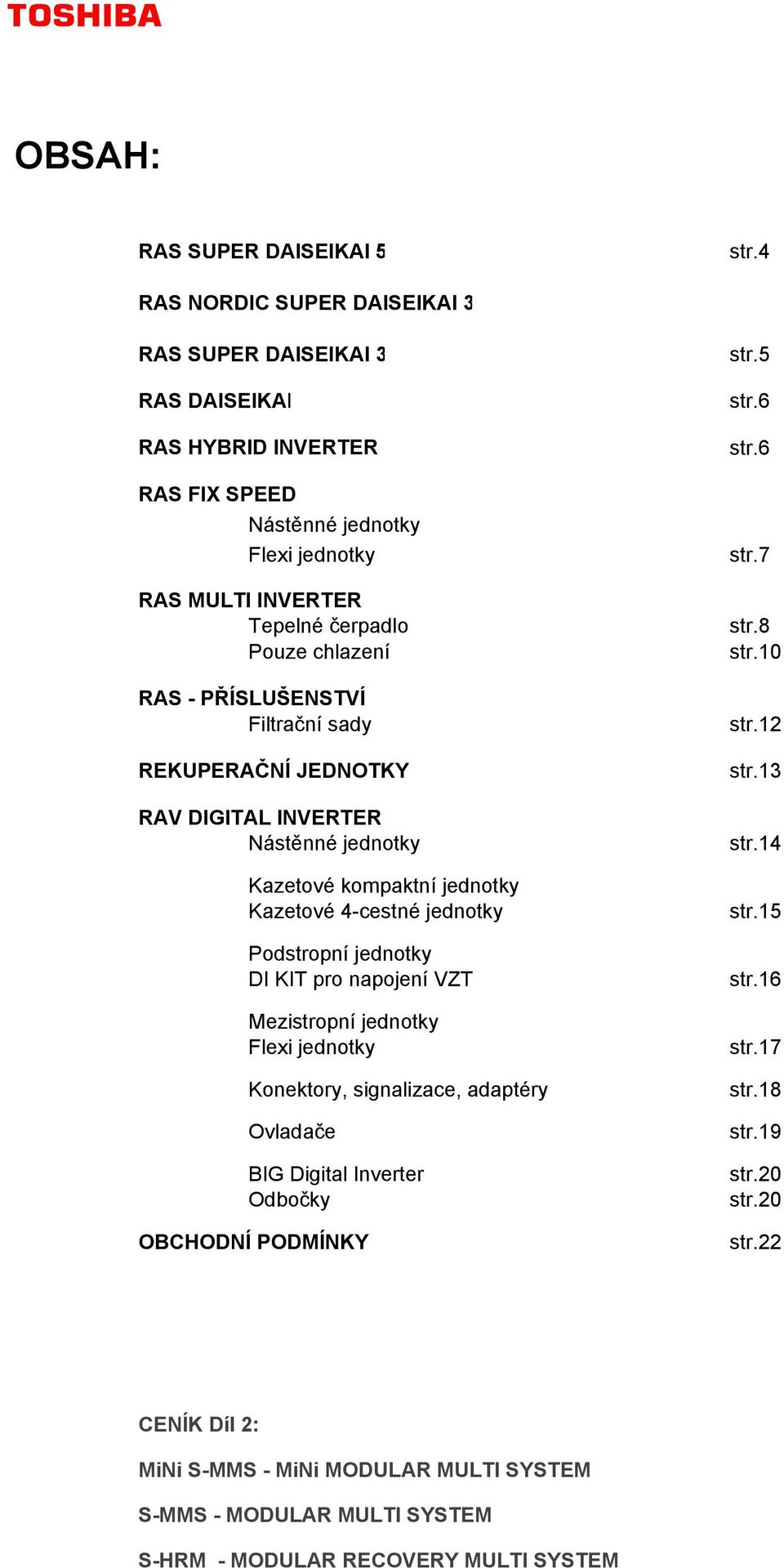 TOSHIBA

OBSAH:

RAS SUPER DAISEIKAI 5 str.4

RAS NORDIC SUPER DAISEIKAI 3

RAS SUPER DAISEIKAI 3 str.5

RAS DAISEIKAI str.6

RAS HYBRID INVERTER str.6

RAS FIX SPEED
Nástěnné jednotky
Flexi jednotky str.7

RAS MULTI INVERTER
Tepelné čerpadlo str.8
Pouze chlazení str.10

RAS - PŘÍSLUŠENSTVÍ
Filtrační sady str.12

REKUPERAČNÍ JEDNOTKY str.13

RAV DIGITAL INVERTER
Nástěnné jednotky str.14

Kazetové kompaktní jednotky
Kazetové 4-cestné jednotky str.15

Podstropní jednotky
DI KIT pro napojení VZT str.16

Mezistropní jednotky
Flexi jednotky str.17

Konektory, signalizace, adaptéry str.18

Ovladače str.19

BIG Digital Inverter str.20
Odbočky str.20

OBCHODNÍ PODMÍNKY str.22

CENÍK Díl 2:

MiNi S-MMS - MiNi MODULAR MULTI SYSTEM

S-MMS - MODULAR MULTI SYSTEM

S-HRM - MODULAR RECOVERY MULTI SYSTEM